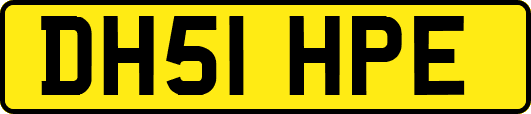 DH51 HPE